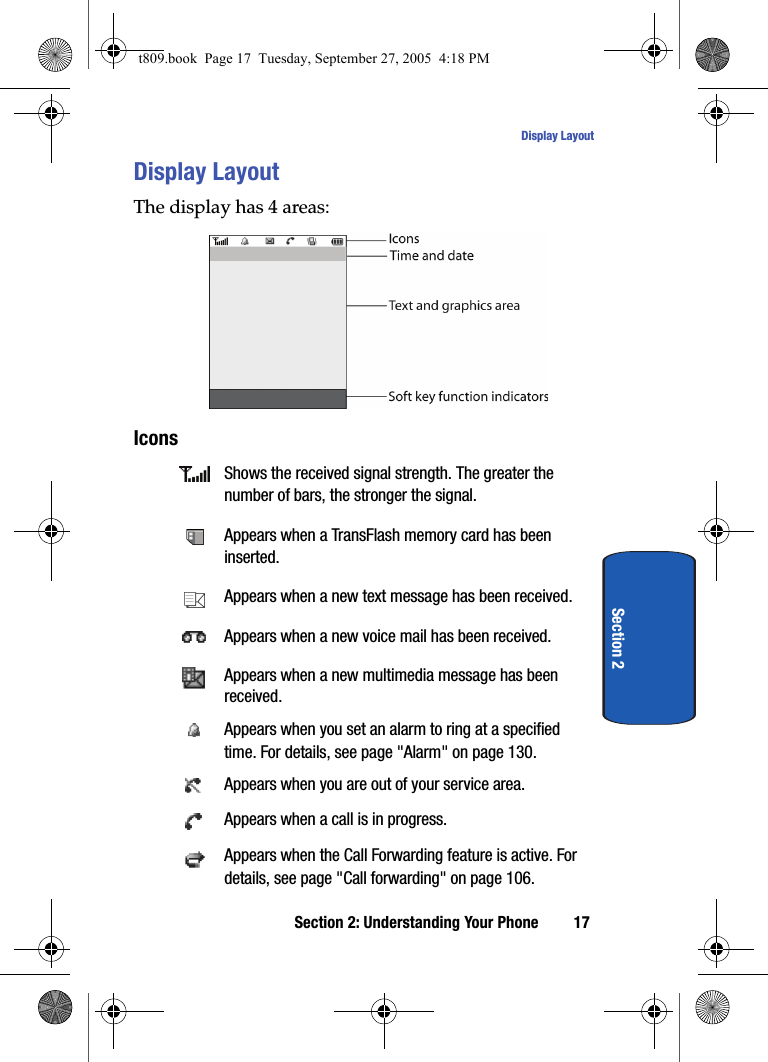 t809.book Page 17 Tuesday, September 27, 2005 4:18 PM

Display Layout

Display Layout

The display has 4 areas:

Icons
Time and date
Text and graphics area
Soft key function indicators

Icons

Shows the received signal strength. The greater the number of bars, the stronger the signal.

Appears when a TransFlash memory card has been inserted.

Appears when a new text message has been received.

Appears when a new voice mail has been received.

Appears when a new multimedia message has been received.

Appears when you set an alarm to ring at a specified time. For details, see page "Alarm" on page 130.

Appears when you are out of your service area.

Appears when a call is in progress.

Appears when the Call Forwarding feature is active. For details, see page "Call forwarding" on page 106.

Section 2

Section 2: Understanding Your Phone 17